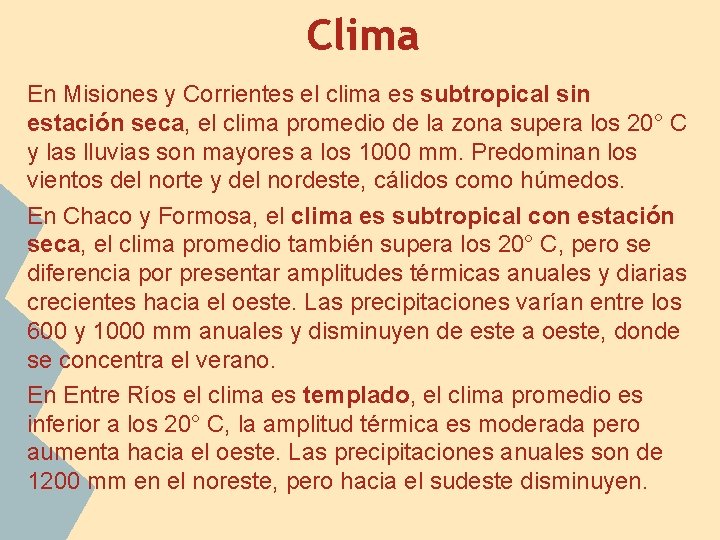 Clima

En Misiones y Corrientes el clima es subtropical sin estación seca, el clima promedio de la zona supera los 20° C y las lluvias son mayores a los 1000 mm. Predominan los vientos del norte y del nordeste, cálidos como húmedos.

En Chaco y Formosa, el clima es subtropical con estación seca, el clima promedio también supera los 20° C, pero se diferencia por presentar amplitudes térmicas anuales y diarias crecientes hacia el oeste. Las precipitaciones varían entre los 600 y 1000 mm anuales y disminuyen de este a oeste, donde se concentra el verano.

En Entre Ríos el clima es templado, el clima promedio es inferior a los 20° C, la amplitud térmica es moderada pero aumenta hacia el oeste. Las precipitaciones anuales son de 1200 mm en el noreste, pero hacia el sudeste disminuyen.